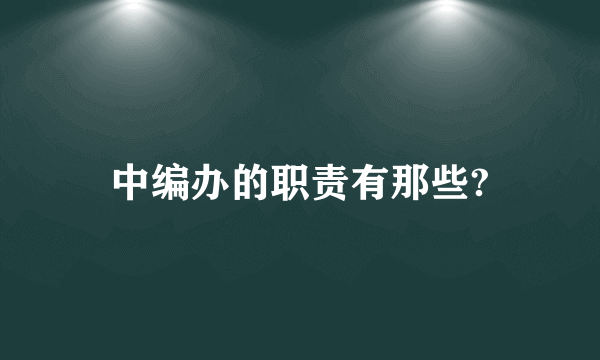 中编办的职责有那些?